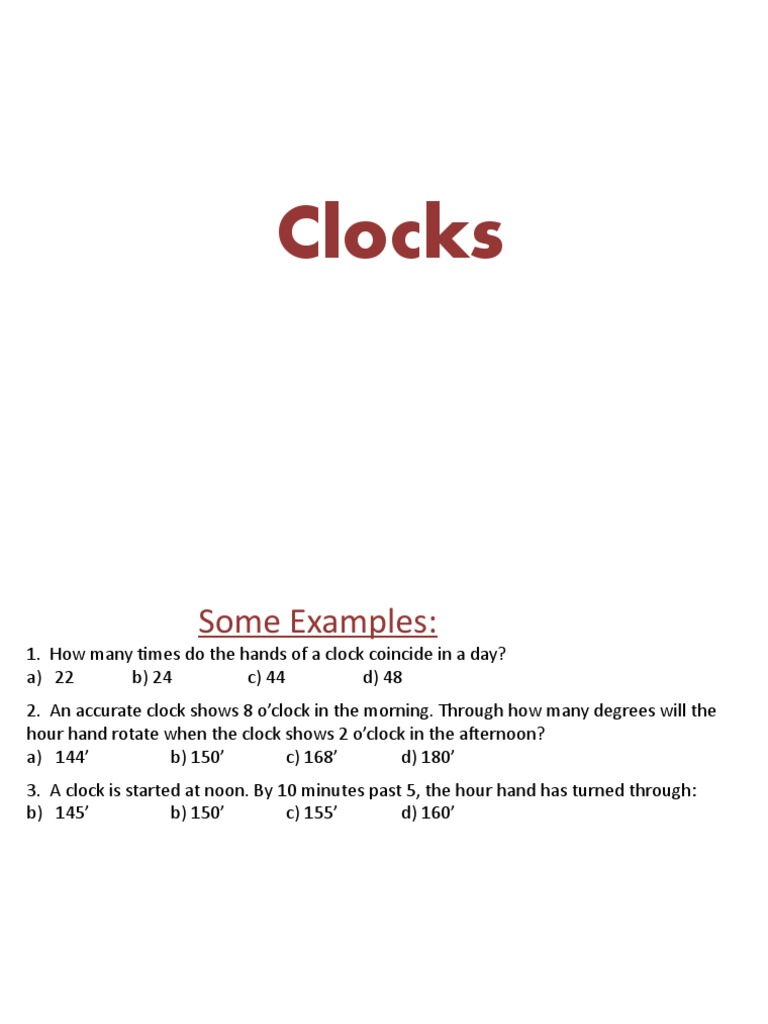 Clocks

Some Examples:

1. How many times do the hands of a clock coincide in a day?
a) 22 b) 24 c) 44 d) 48

2. An accurate clock shows 8 o'clock in the morning. Through how many degrees will the hour hand rotate when the clock shows 2 o'clock in the afternoon?
a) 144' b) 150' c) 168' d) 180'

3. A clock is started at noon. By 10 minutes past 5, the hour hand has turned through:
b) 145' b) 150' c) 155' d) 160'